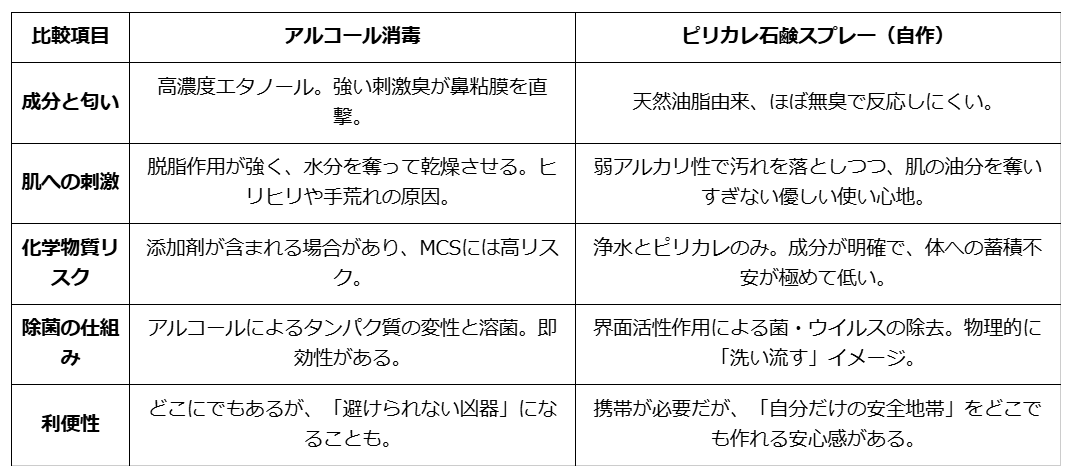 | 比較項目 | アルコール消毒 | ピリカレ石鹸スプレー（自作） |
|---|---|---|
| 成分と匂い | 高濃度エタノール。強い刺激臭が鼻粘膜を直撃。 | 天然油脂由来、ほぼ無臭で反応しにくい。 |
| 肌への刺激 | 脱脂作用が強く、水分を奪って乾燥させる。ヒリヒリや手荒れの原因。 | 弱アルカリ性で汚れを落としつつ、肌の油分を奪いすぎない優しい使い心地。 |
| 化学物質リスク | 添加剤が含まれる場合があり、MCSには高リスク。 | 浄水とピリカレのみ。成分が明確で、体への蓄積不安が極めて低い。 |
| 除菌の仕組み | アルコールによるタンパク質の変性と溶菌。即効性がある。 | 界面活性作用による菌・ウイルスの除去。物理的に「洗い流す」イメージ。 |
| 利便性 | どこにでもあるが、「避けられない凶器」になることも。 | 携帯が必要だが、「自分だけの安全地帯」をどこでも作れる安心感がある。 |